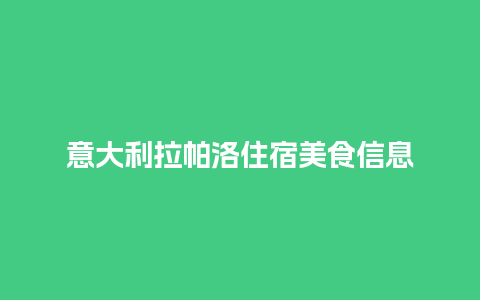 意大利拉帕洛住宿美食信息